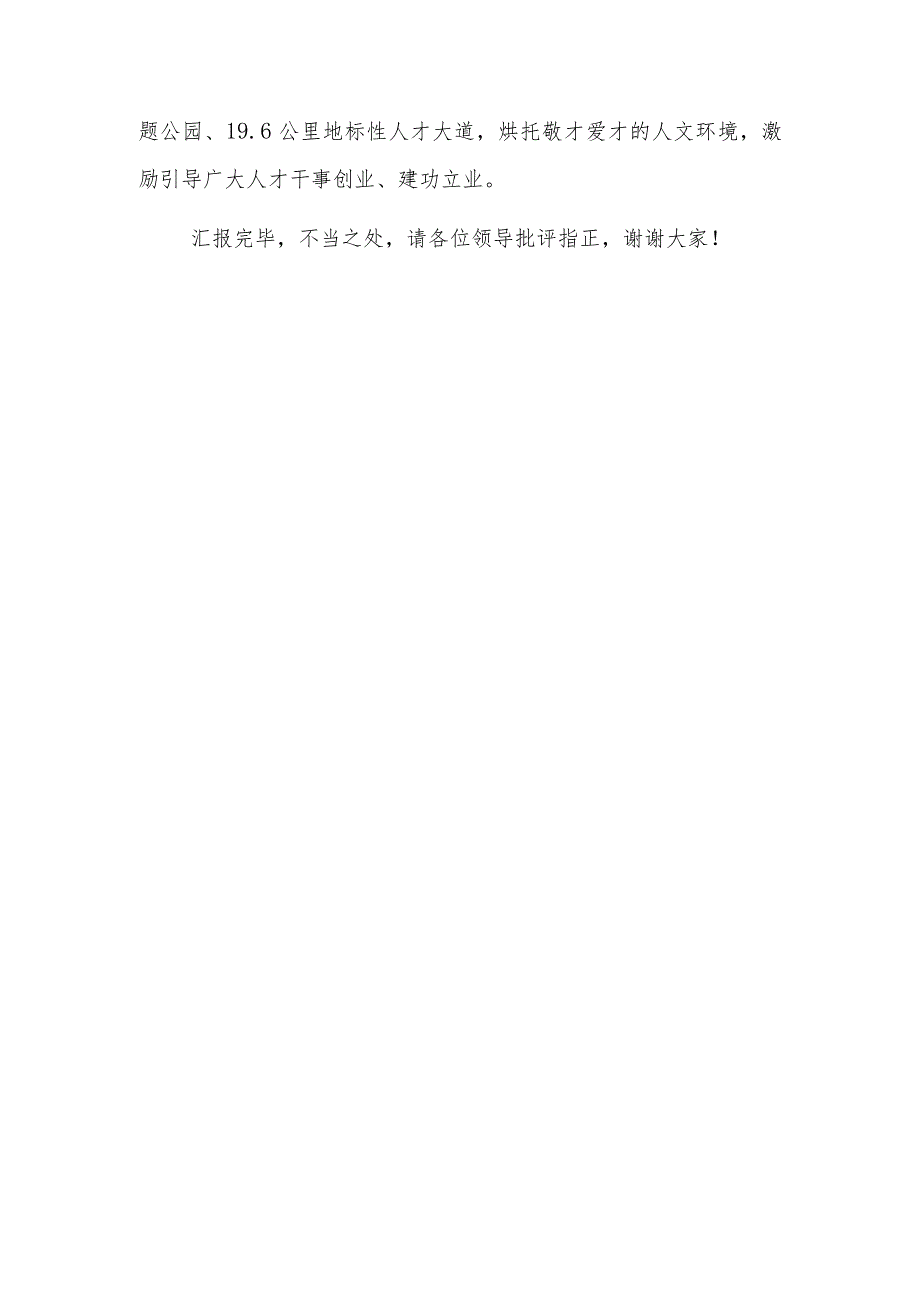 题公园、19.6公里地标性人才大道，烘托敬才爱才的人文环境，激励引导广大人才干事创业、建功立业。

汇报完毕，不当之处，请各位领导批评指正，谢谢大家！